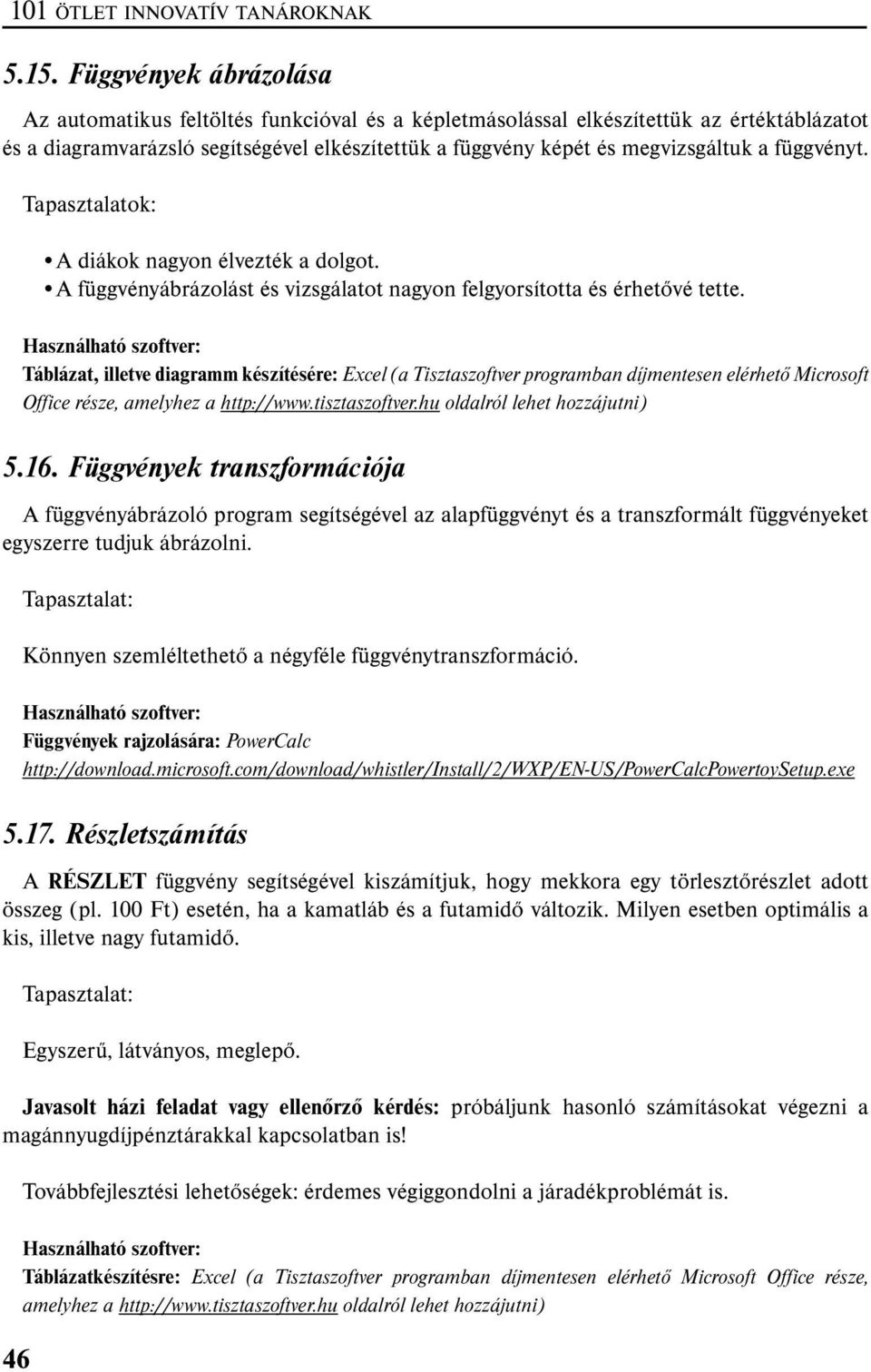 101 ÖTLET INNOVATÍV TANÁROKNAK

5.15. Függvények ábrázolása

Az automatikus feltöltés funkcióval és a képletmásolással elkészítettük az értéktáblázatot és a diagramvarázsló segítségével elkészítettük a függvény képét és megvizsgáltuk a függvényt.

Tapasztalatok:

• A diákok nagyon élvezték a dolgot.
• A függvényábrázolást és vizsgálatot nagyon felgyorsította és érhetővé tette.

Használható szoftver:
Táblázat, illetve diagramm készítésére: Excel (a Tisztaszoftver programban díjmentesen elérhető Microsoft Office része, amelyhez a http://www.tisztaszoftver.hu oldalról lehet hozzájutni)

5.16. Függvények transzformációja

A függvényábrázoló program segítségével az alapfüggvényt és a transzformált függvényeket egyszerre tudjuk ábrázolni.

Tapasztalat:

Könnyen szemléltethető a négyféle függvénytranszformáció.

Használható szoftver:
Függvények rajzolására: PowerCalc
http://download.microsoft.com/download/whistler/Install/2/WXP/EN-US/PowerCalcPowertoySetup.exe

5.17. Részletszámítás

A RÉSZLET függvény segítségével kiszámítjuk, hogy mekkora egy törlesztőrészlet adott összeg (pl. 100 Ft) esetén, ha a kamatláb és a futamidő változik. Milyen esetben optimális a kis, illetve nagy futamidő.

Tapasztalat:

Egyszerű, látványos, meglepő.

Javasolt házi feladat vagy ellenőrző kérdés: próbáljunk hasonló számításokat végezni a magánnyugdíjpénztárakkal kapcsolatban is!

Továbbfejlesztési lehetőségek: érdemes végiggondolni a járadékproblémát is.

Használható szoftver:
Táblázatkészítésre: Excel (a Tisztaszoftver programban díjmentesen elérhető Microsoft Office része, amelyhez a http://www.tisztaszoftver.hu oldalról lehet hozzájutni)

46